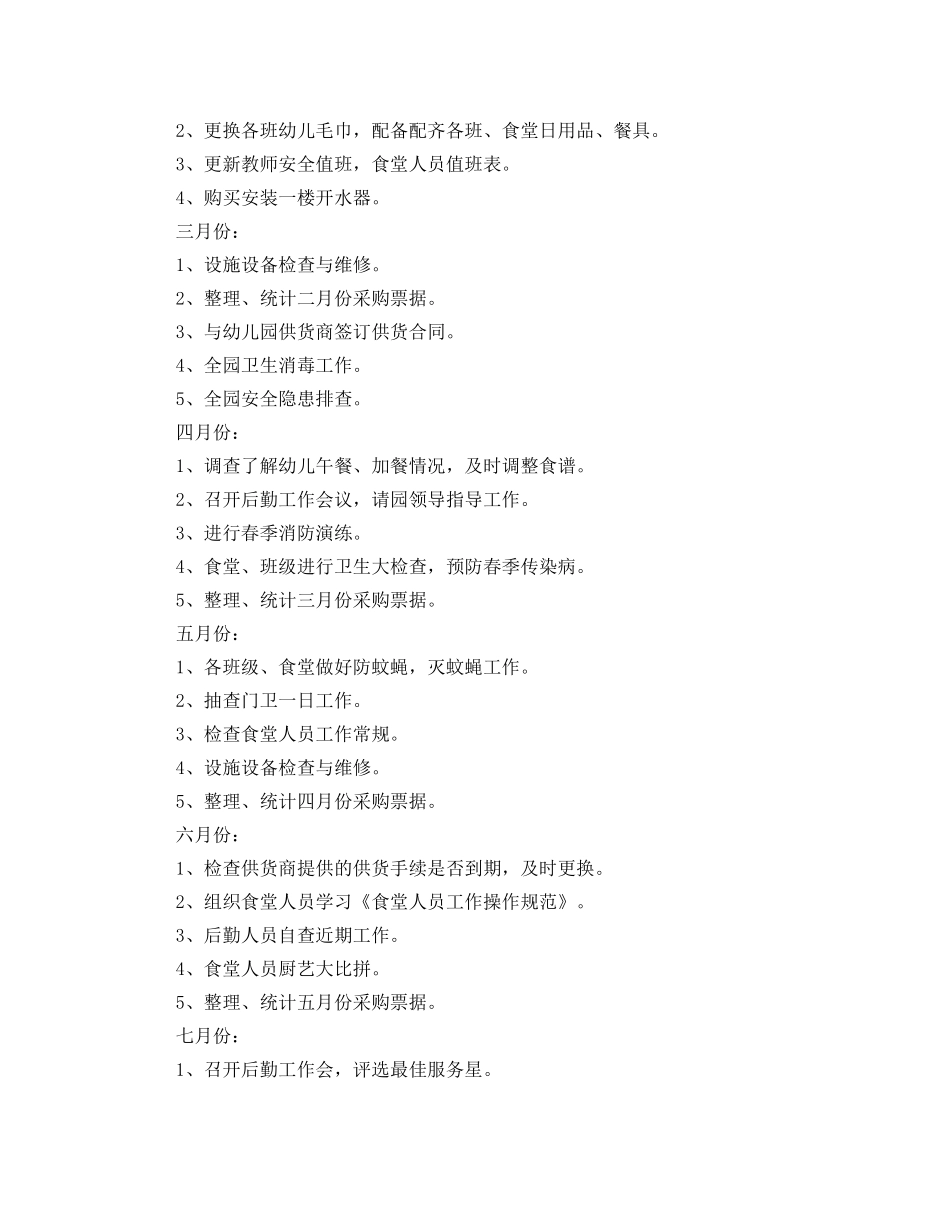 2、更换各班幼儿毛巾，配备配齐各班、食堂日用品、餐具。
3、更新教师安全值班，食堂人员值班表。
4、购买安装一楼开水器。
三月份：
1、设施设备检查与维修。
2、整理、统计二月份采购票据。
3、与幼儿园供货商签订供货合同。
4、全园卫生消毒工作。
5、全园安全隐患排查。
四月份：
1、调查了解幼儿午餐、加餐情况，及时调整食谱。
2、召开后勤工作会议，请园领导指导工作。
3、进行春季消防演练。
4、食堂、班级进行卫生大检查，预防春季传染病。
5、整理、统计三月份采购票据。
五月份：
1、各班级、食堂做好防蚊蝇，灭蚊蝇工作。
2、抽查门卫一日工作。
3、检查食堂人员工作常规。
4、设施设备检查与维修。
5、整理、统计四月份采购票据。
六月份：
1、检查供货商提供的供货手续是否到期，及时更换。
2、组织食堂人员学习《食堂人员工作操作规范》。
3、后勤人员自查近期工作。
4、食堂人员厨艺大比拼。
5、整理、统计五月份采购票据。
七月份：
1、召开后勤工作会，评选最佳服务星。